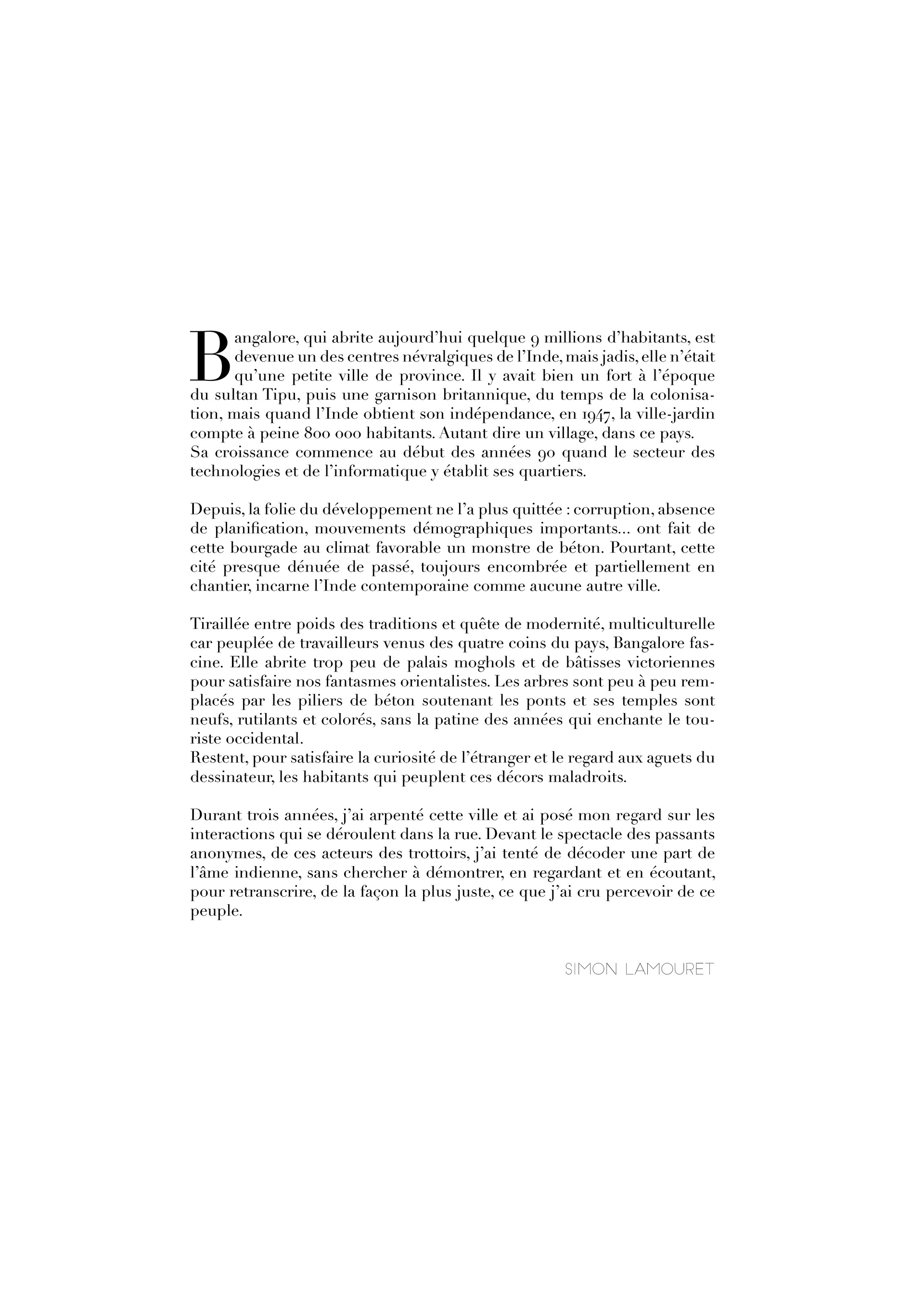 Bangalore, qui abrite aujourd'hui quelque 9 millions d'habitants, est devenue un des centres névralgiques de l'Inde, mais jadis, elle n'était qu'une petite ville de province. Il y avait bien un fort à l'époque du sultan Tipu, puis une garnison britannique, du temps de la colonisation, mais quand l'Inde obtient son indépendance, en 1947, la ville-jardin compte à peine 800 000 habitants. Autant dire un village, dans ce pays.
Sa croissance commence au début des années 90 quand le secteur des technologies et de l'informatique y établit ses quartiers.

Depuis, la folie du développement ne l'a plus quittée : corruption, absence de planification, mouvements démographiques importants... ont fait de cette bourgade au climat favorable un monstre de béton. Pourtant, cette cité presque dénuée de passé, toujours encombrée et partiellement en chantier, incarne l'Inde contemporaine comme aucune autre ville.

Tiraillée entre poids des traditions et quête de modernité, multiculturelle car peuplée de travailleurs venus des quatre coins du pays, Bangalore fascine. Elle abrite trop peu de palais moghols et de bâtisses victoriennes pour satisfaire nos fantasmes orientalistes. Les arbres sont peu à peu remplacés par les piliers de béton soutenant les ponts et ses temples sont neufs, rutilants et colorés, sans la patine des années qui enchante le touriste occidental.
Restent, pour satisfaire la curiosité de l'étranger et le regard aux aguets du dessinateur, les habitants qui peuplent ces décors maladroits.

Durant trois années, j'ai arpenté cette ville et ai posé mon regard sur les interactions qui se déroulent dans la rue. Devant le spectacle des passants anonymes, de ces acteurs des trottoirs, j'ai tenté de décoder une part de l'âme indienne, sans chercher à démontrer, en regardant et en écoutant, pour retranscrire, de la façon la plus juste, ce que j'ai cru percevoir de ce peuple.

SIMON LAMOURET